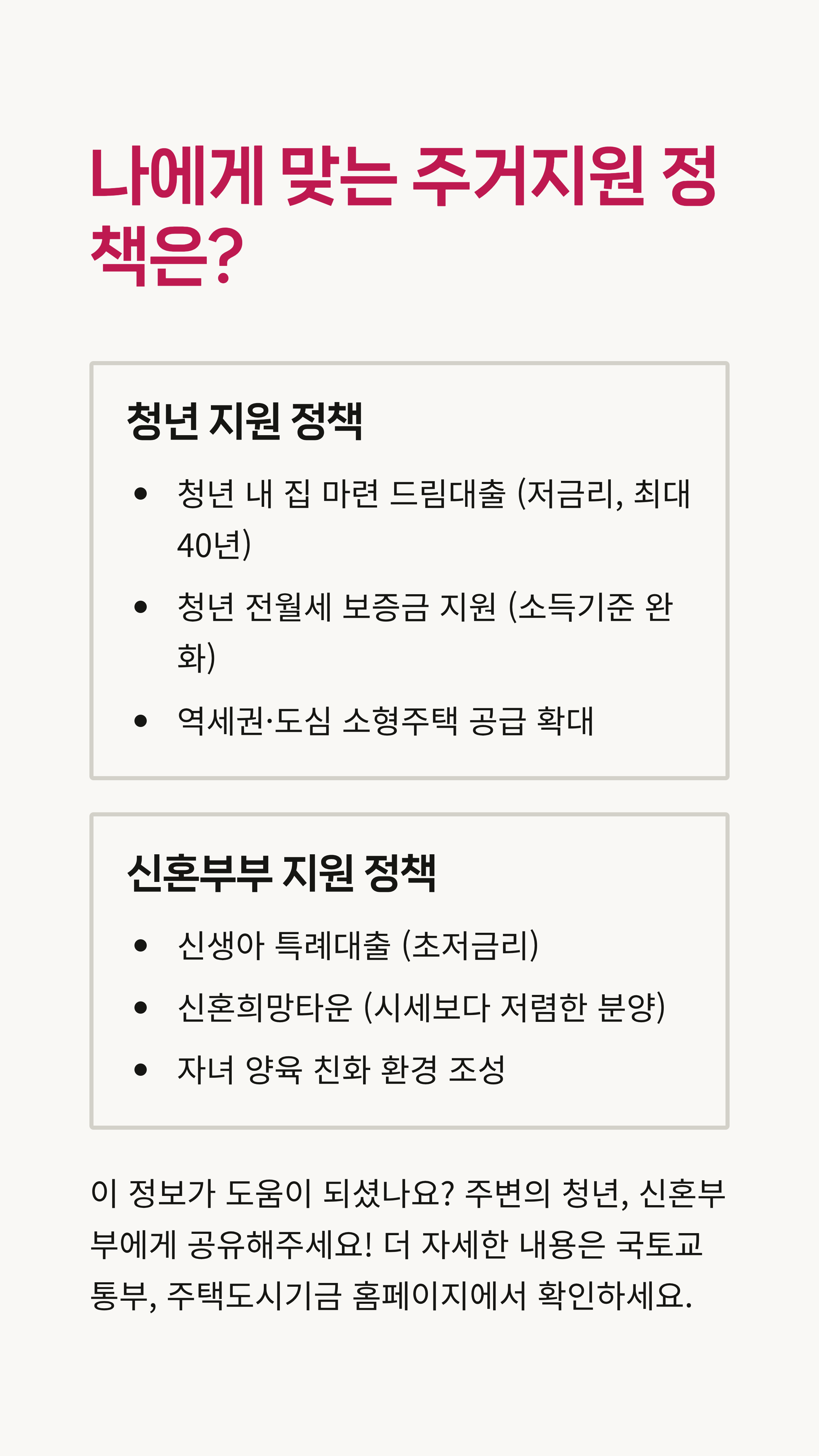 나에게 맞는 주거지원 정책은?

청년 지원 정책

• 청년 내 집 마련 드림대출 (저금리, 최대 40년)
• 청년 전월세 보증금 지원 (소득기준 완화)
• 역세권·도심 소형주택 공급 확대

신혼부부 지원 정책

• 신생아 특례대출 (초저금리)
• 신혼희망타운 (시세보다 저렴한 분양)
• 자녀 양육 친화 환경 조성

이 정보가 도움이 되셨나요? 주변의 청년, 신혼부부에게 공유해주세요! 더 자세한 내용은 국토교통부, 주택도시기금 홈페이지에서 확인하세요.